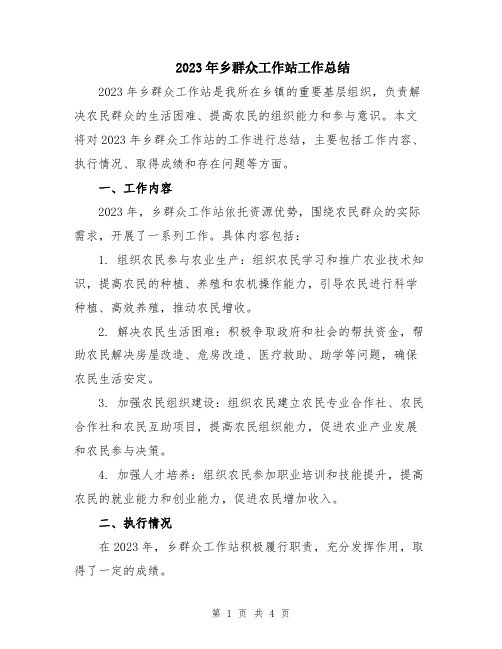 2023年乡群众工作站工作总结

2023年乡群众工作站是我所在乡镇的重要基层组织，负责解决农民群众的生活困难、提高农民的组织能力和参与意识。本文将对2023年乡群众工作站的工作进行总结，主要包括工作内容、执行情况、取得成绩和存在问题等方面。

一、工作内容

2023年，乡群众工作站依托资源优势，围绕农民群众的实际需求，开展了一系列工作。具体内容包括：

1. 组织农民参与农业生产：组织农民学习和推广农业技术知识，提高农民的种植、养殖和农机操作能力，引导农民进行科学种植、高效养殖，推动农民增收。

2. 解决农民生活困难：积极争取政府和社会的帮扶资金，帮助农民解决房屋改造、危房改造、医疗救助、助学等问题，确保农民生活安定。

3. 加强农民组织建设：组织农民建立农民专业合作社、农民合作社和农民互助项目，提高农民组织能力，促进农业产业发展和农民参与决策。

4. 加强人才培养：组织农民参加职业培训和技能提升，提高农民的就业能力和创业能力，促进农民增加收入。

二、执行情况

在2023年，乡群众工作站积极履行职责，充分发挥作用，取得了一定的成绩。

第 1 页 共 4 页